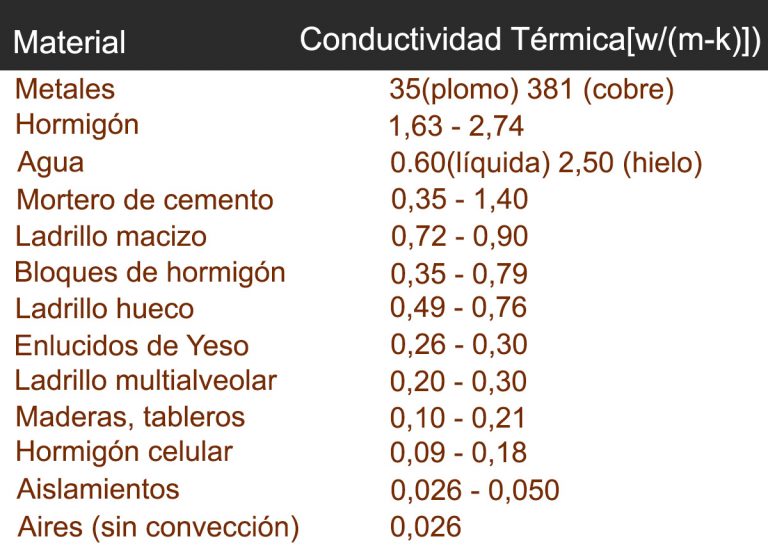 | Material | Conductividad Térmica[w/(m-k)]) |
|---|---|
| Metales | 35(plomo) 381 (cobre) |
| Hormigón | 1,63 - 2,74 |
| Agua | 0.60(líquida) 2,50 (hielo) |
| Mortero de cemento | 0,35 - 1,40 |
| Ladrillo macizo | 0,72 - 0,90 |
| Bloques de hormigón | 0,35 - 0,79 |
| Ladrillo hueco | 0,49 - 0,76 |
| Enlucidos de Yeso | 0,26 - 0,30 |
| Ladrillo multialveolar | 0,20 - 0,30 |
| Maderas, tableros | 0,10 - 0,21 |
| Hormigón celular | 0,09 - 0,18 |
| Aislamientos | 0,026 - 0,050 |
| Aires (sin convección) | 0,026 |